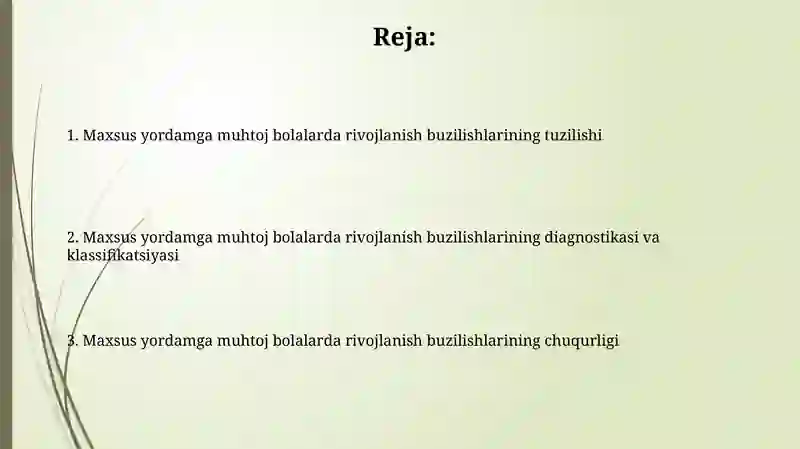 Reja:

1. Maxsus yordamga muhtoj bolalarda rivojlanish buzilishlarining tuzilishi

2. Maxsus yordamga muhtoj bolalarda rivojlanish buzilishlarining diagnostikasi va klassifikatsiyasi

3. Maxsus yordamga muhtoj bolalarda rivojlanish buzilishlarining chuqurligi